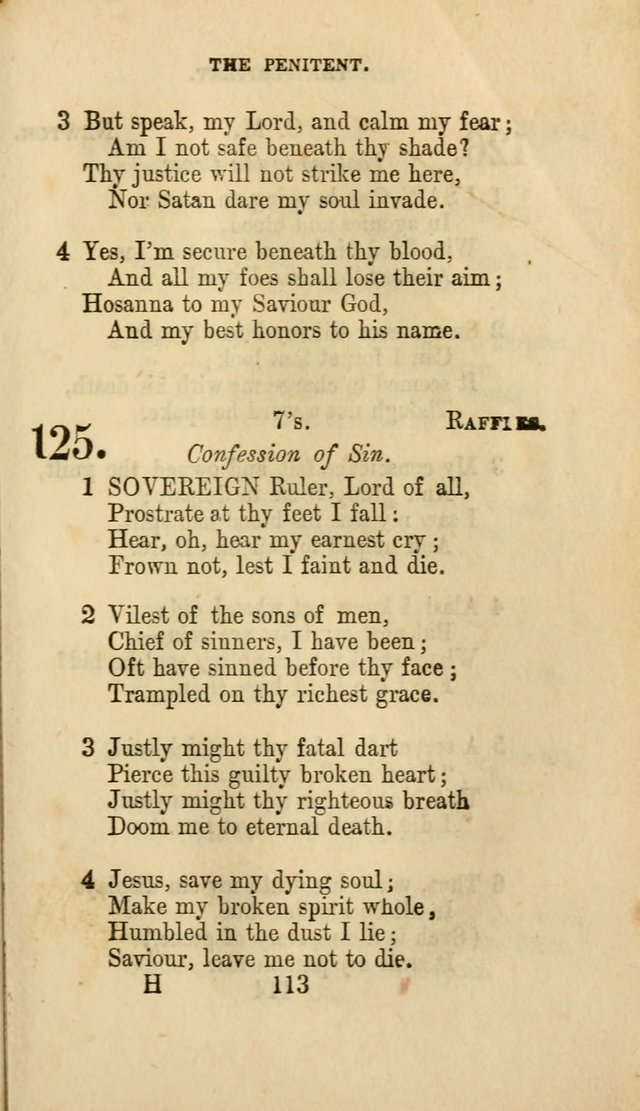 THE PENITENT.

3 But speak, my Lord, and calm my fear;
Am I not safe beneath thy shade?
Thy justice will not strike me here,
Nor Satan dare my soul invade.

4 Yes, I'm secure beneath thy blood,
And all my foes shall lose their aim;
Hosanna to my Saviour God,
And my best honors to his name.

125. 7's. RAFFLES.
Confession of Sin.

1 SOVEREIGN Ruler, Lord of all,
Prostrate at thy feet I fall:
Hear, oh, hear my earnest cry;
Frown not, lest I faint and die.

2 Vilest of the sons of men,
Chief of sinners, I have been;
Oft have sinned before thy face;
Trampled on thy richest grace.

3 Justly might thy fatal dart
Pierce this guilty broken heart;
Justly might thy righteous breath
Doom me to eternal death.

4 Jesus, save my dying soul;
Make my broken spirit whole,
Humbled in the dust I lie;
Saviour, leave me not to die.

H 113